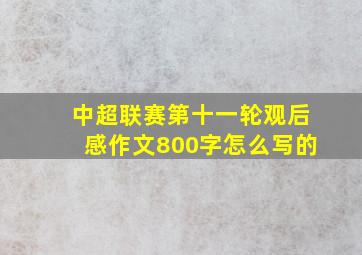 中超联赛第十一轮观后感作文800字怎么写的